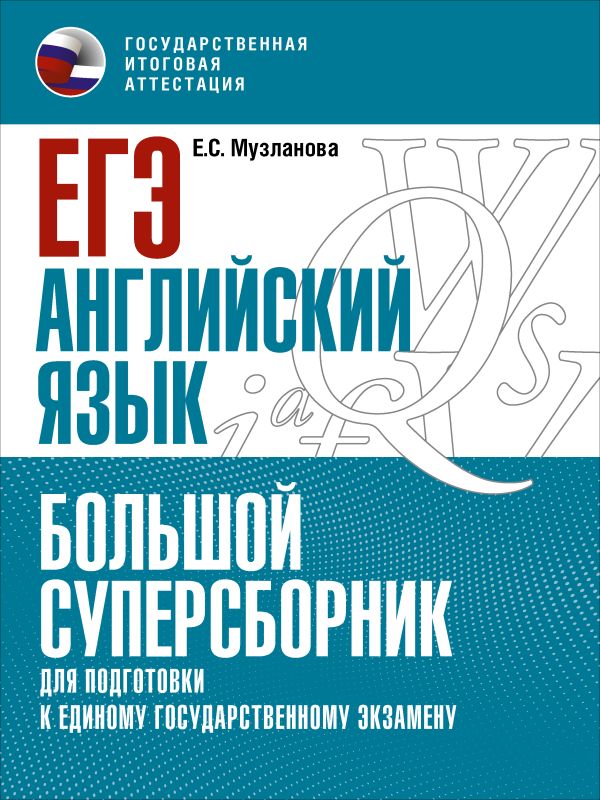 ГОСУДАРСТВЕННАЯ
ИТОГОВАЯ
АТТЕСТАЦИЯ

Е.С. Музланова

ЕГЭ

АНГЛИЙСКИЙ ЯЗЫК

БОЛЬШОЙ СУПЕРСБОРНИК

ДЛЯ ПОДГОТОВКИ
К ЕДИНОМУ ГОСУДАРСТВЕННОМУ ЭКЗАМЕНУ